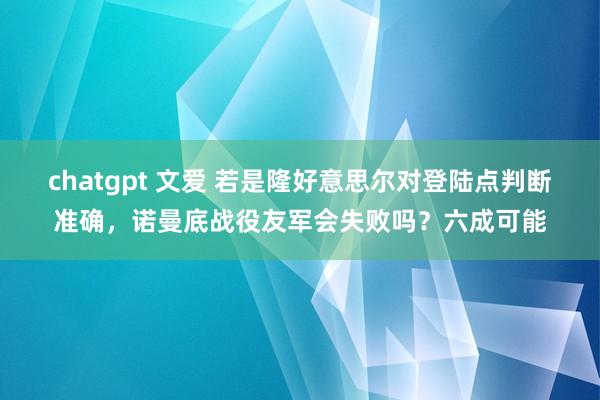 chatgpt 文爱 若是隆好意思尔对登陆点判断准确，诺曼底战役友军会失败吗？六成可能